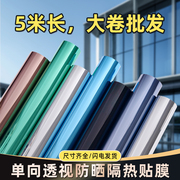 5米长，大卷批发

尺寸齐全/闪电发货

单向透视防晒隔热贴膜